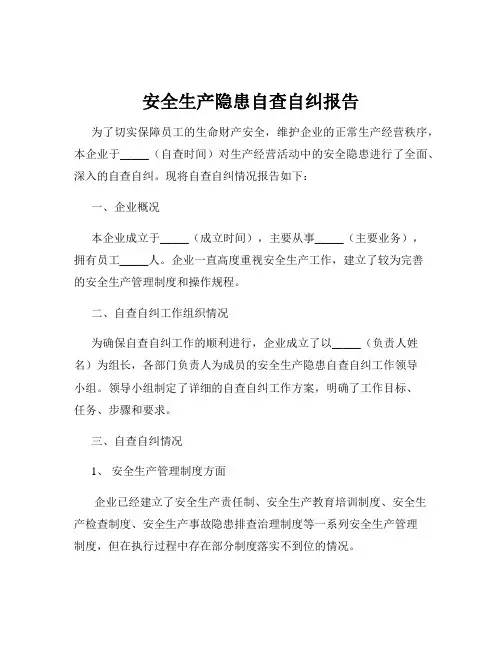 安全生产隐患自查自纠报告

为了切实保障员工的生命财产安全，维护企业的正常生产经营秩序，本企业于_____（自查时间）对生产经营活动中的安全隐患进行了全面、深入的自查自纠。现将自查自纠情况报告如下：

一、企业概况

本企业成立于_____（成立时间），主要从事_____（主要业务），拥有员工_____人。企业一直高度重视安全生产工作，建立了较为完善的安全生产管理制度和操作规程。

二、自查自纠工作组织情况

为确保自查自纠工作的顺利进行，企业成立了以_____（负责人姓名）为组长，各部门负责人为成员的安全生产隐患自查自纠工作领导小组。领导小组制定了详细的自查自纠工作方案，明确了工作目标、任务、步骤和要求。

三、自查自纠情况

1、 安全生产管理制度方面

企业已经建立了安全生产责任制、安全生产教育培训制度、安全生产检查制度、安全生产事故隐患排查治理制度等一系列安全生产管理制度，但在执行过程中存在部分制度落实不到位的情况。